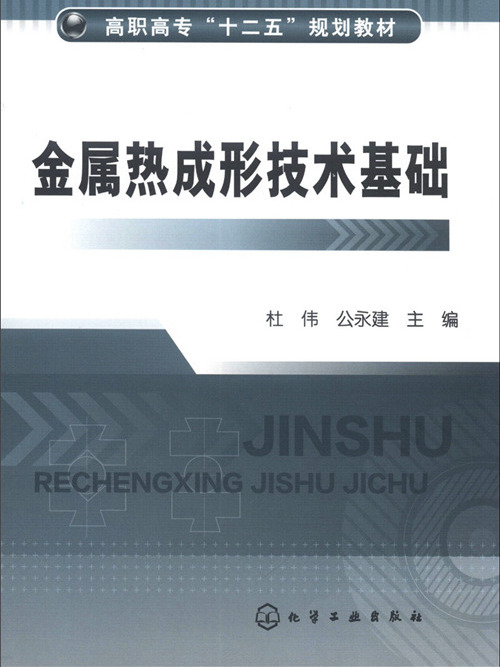 高职高专“十二五”规划教材

金属热成形技术基础

杜 伟 公永建 主 编

JINSHU
RECHENGXING JISHU JICHU

化学工业出版社